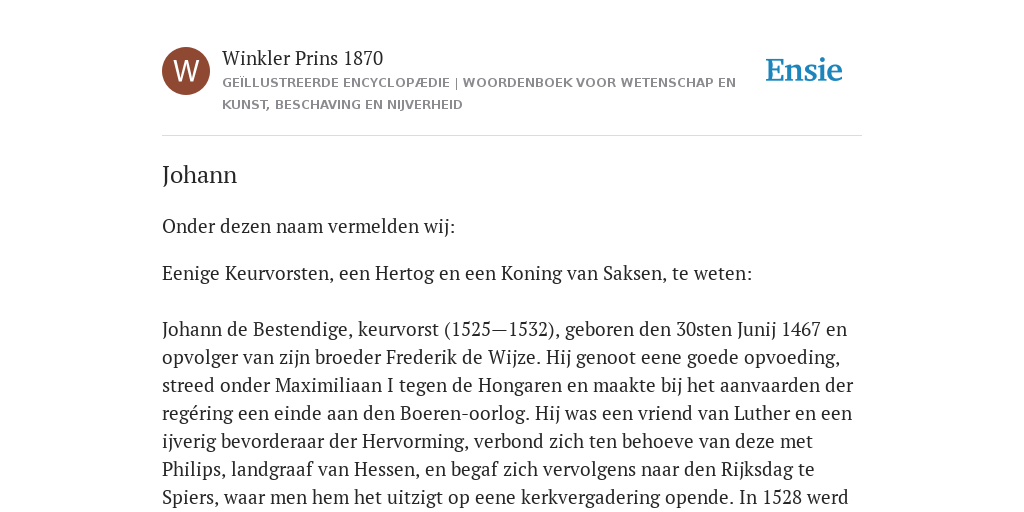 W

Winkler Prins 1870

GEÏLLUSTREERDE ENCYCLOPÆDIE | WOORDENBOEK VOOR WETENSCHAP EN KUNST, BESCHAVING EN NIJVERHEID

Ensie

Johann

Onder dezen naam vermelden wij:

Eenige Keurvorsten, een Hertog en een Koning van Saksen, te weten:

Johann de Bestendige, keurvorst (1525—1532), geboren den 30sten Junij 1467 en opvolger van zijn broeder Frederik de Wijze. Hij genoot eene goede opvoeding, streed onder Maximiliaan I tegen de Hongaren en maakte bij het aanvaarden der regéring een einde aan den Boeren-oorlog. Hij was een vriend van Luther en een ijverig bevorderaar der Hervorming, verbond zich ten behoeve van deze met Philips, landgraaf van Hessen, en begaf zich vervolgens naar den Rijksdag te Spiers, waar men hem het uitzigt op eene kerkvergadering opende. In 1528 werd